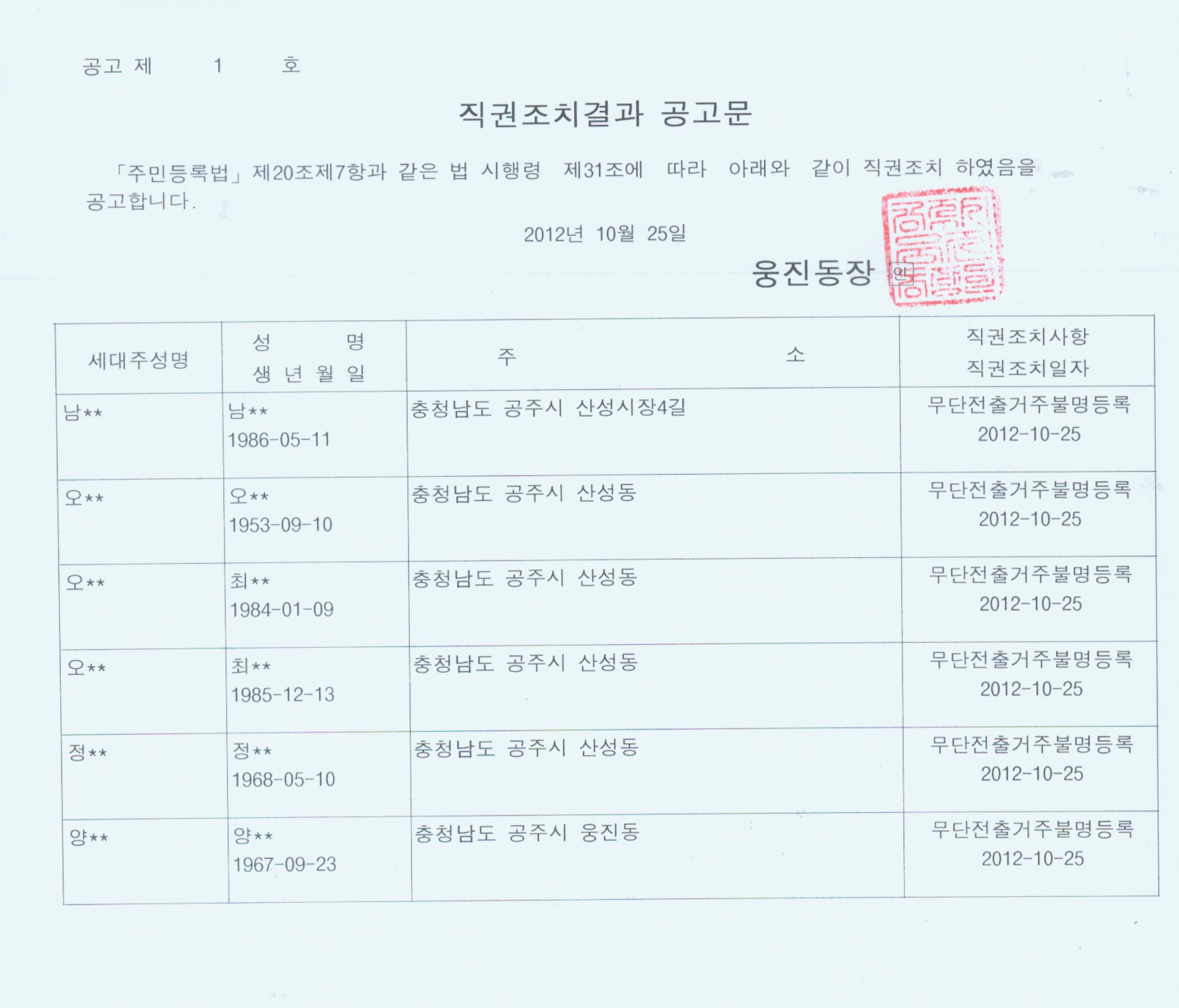 공고 제 1 호

직권조치결과 공고문

「주민등록법」제20조제7항과 같은 법 시행령 제31조에 따라 아래와 같이 직권조치 하였음을 공고합니다.

2012년 10월 25일

웅진동장 인

| 세대주성명 | 성 명 생 년 월 일 | 주 소 | 직권조치사항 직권조치일자 |
|---|---|---|---|
| 남** | 남** 1986-05-11 | 충청남도 공주시 산성시장4길 | 무단전출거주불명등록 2012-10-25 |
| 오** | 오** 1953-09-10 | 충청남도 공주시 산성동 | 무단전출거주불명등록 2012-10-25 |
| 오** | 최** 1984-01-09 | 충청남도 공주시 산성동 | 무단전출거주불명등록 2012-10-25 |
| 오** | 최** 1985-12-13 | 충청남도 공주시 산성동 | 무단전출거주불명등록 2012-10-25 |
| 정** | 정** 1968-05-10 | 충청남도 공주시 산성동 | 무단전출거주불명등록 2012-10-25 |
| 양** | 양** 1967-09-23 | 충청남도 공주시 웅진동 | 무단전출거주불명등록 2012-10-25 |